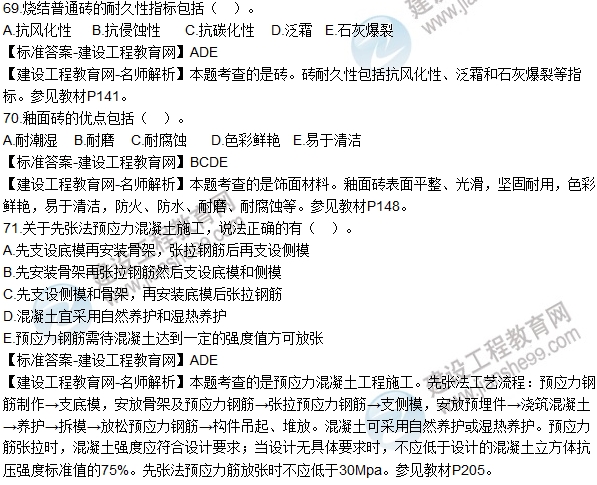 69.烧结普通砖的耐久性指标包括（ ）。
A.抗风化性 B.抗侵蚀性 C.抗碳化性 D.泛霜 E.石灰爆裂
【标准答案-建设工程教育网】ADE
【建设工程教育网-名师解析】本题考查的是砖。砖耐久性包括抗风化性、泛霜和石灰爆裂等指标。参见教材P141。
70.釉面砖的优点包括（ ）。
A.耐潮湿 B.耐磨 C.耐腐蚀 D.色彩鲜艳 E.易于清洁
【标准答案-建设工程教育网】BCDE
【建设工程教育网-名师解析】本题考查的是饰面材料。釉面砖表面平整、光滑，坚固耐用，色彩鲜艳，易于清洁，防火、防水、耐磨、耐腐蚀等。参见教材P148。
71.关于先张法预应力混凝土施工，说法正确的有（ ）。
A.先支设底模再安装骨架，张拉钢筋后再支设侧模
B.先安装骨架再张拉钢筋然后支设底模和侧模
C.先支设侧模和骨架，再安装底模后张拉钢筋
D.混凝土宜采用自然养护和湿热养护
E.预应力钢筋需待混凝土达到一定的强度值方可放张
【标准答案-建设工程教育网】ADE
【建设工程教育网-名师解析】本题考查的是预应力混凝土工程施工。先张法工艺流程：预应力钢筋制作→支底模，安放骨架及预应力钢筋→张拉预应力钢筋→支侧模，安放预埋件→浇筑混凝土→养护→拆模→放松预应力钢筋→构件吊起、堆放。混凝土可采用自然养护或湿热养护。预应力筋张拉时，混凝土强度应符合设计要求；当设计无具体要求时，不应低于设计的混凝土立方体抗压强度标准值的75%。先张法预应力筋放张时不应低于30Mpa。参见教材P205。
建设工程教育网 www.jianshe99.com